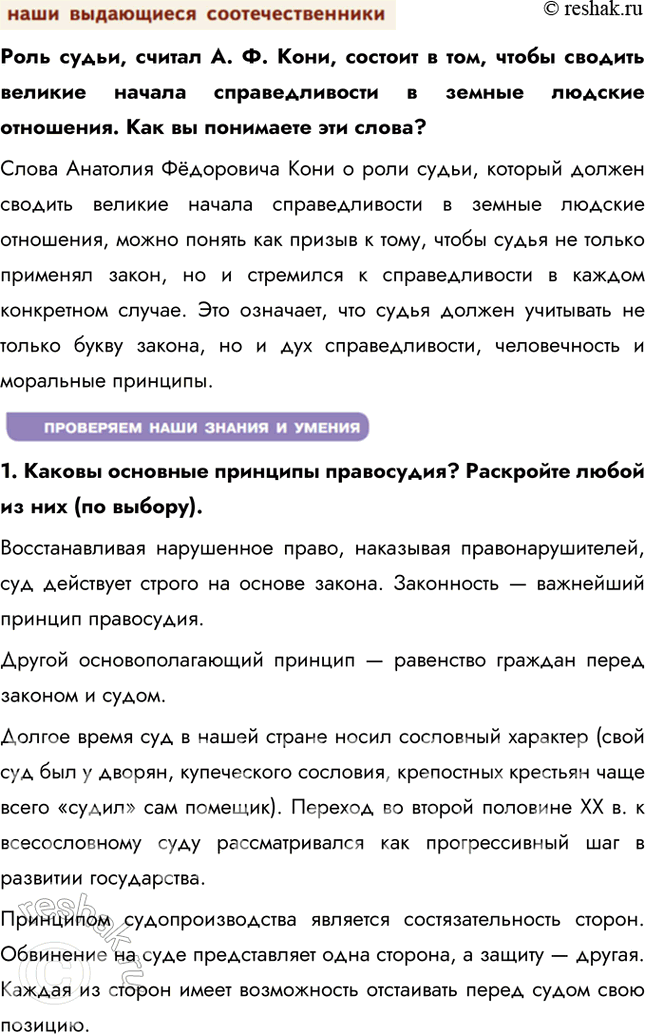 наши выдающиеся соотечественники

© reshak.ru

Роль судьи, считал А. Ф. Кони, состоит в том, чтобы сводить великие начала справедливости в земные людские отношения. Как вы понимаете эти слова?

Слова Анатолия Фёдоровича Кони о роли судьи, который должен сводить великие начала справедливости в земные людские отношения, можно понять как призыв к тому, чтобы судья не только применял закон, но и стремился к справедливости в каждом конкретном случае. Это означает, что судья должен учитывать не только букву закона, но и дух справедливости, человечность и моральные принципы.

ПРОВЕРЯЕМ НАШИ ЗНАНИЯ И УМЕНИЯ

1. Каковы основные принципы правосудия? Раскройте любой из них (по выбору).

Восстанавливая нарушенное право, наказывая правонарушителей, суд действует строго на основе закона. Законность — важнейший принцип правосудия.

Другой основополагающий принцип — равенство граждан перед законом и судом.

Долгое время суд в нашей стране носил сословный характер (свой суд был у дворян, купеческого сословия, крепостных крестьян чаще всего «судил» сам помещик). Переход во второй половине XX в. к всесословному суду рассматривался как прогрессивный шаг в развитии государства.

Принципом судопроизводства является состязательность сторон. Обвинение на суде представляет одна сторона, а защиту — другая. Каждая из сторон имеет возможность отстаивать перед судом свою позицию.

reshak.ru